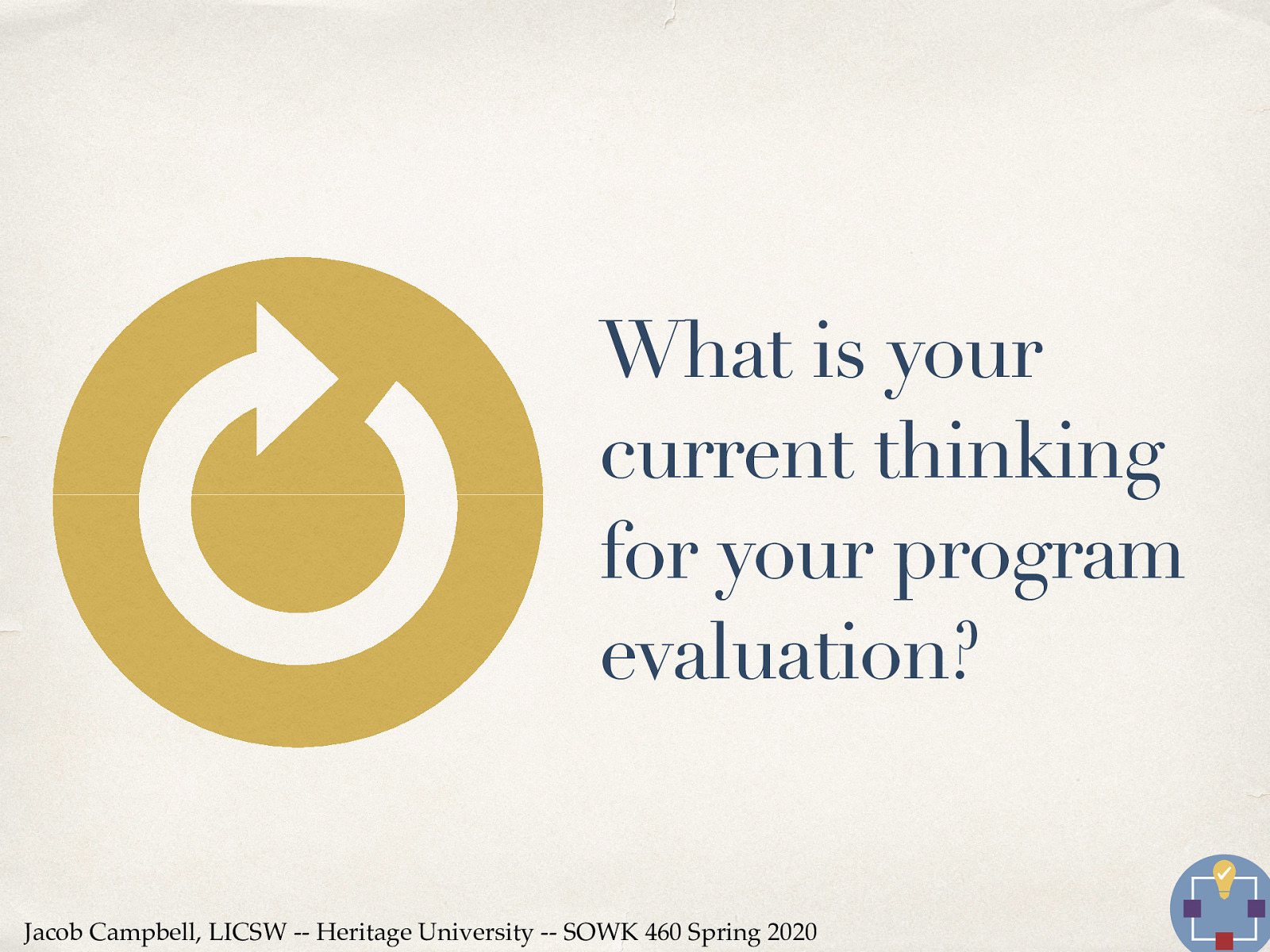 What is your current thinking for your program evaluation?

Jacob Campbell, LICSW -- Heritage University -- SOWK 460 Spring 2020